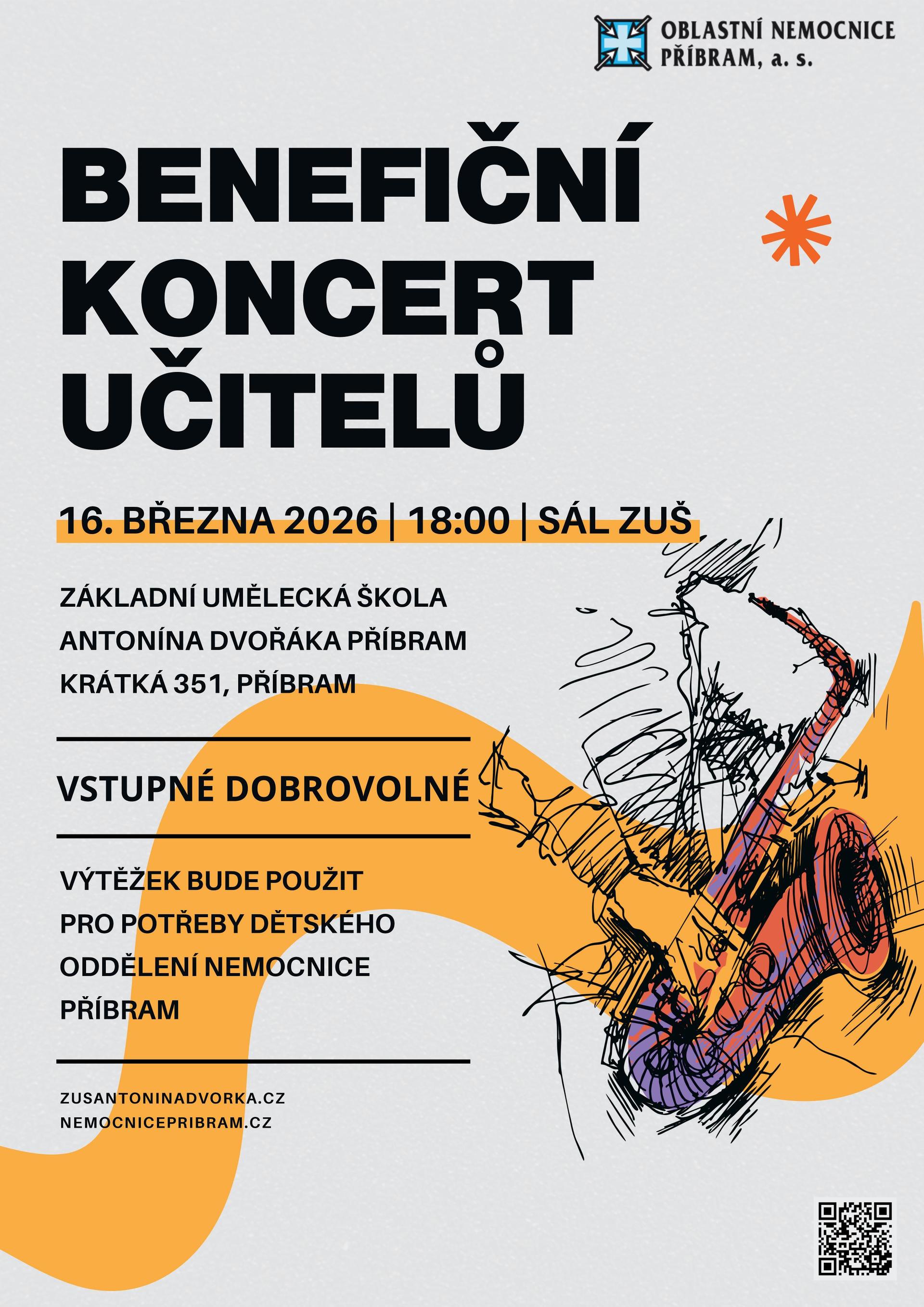 OBLASTNÍ NEMOCNICE PŘÍBRAM, a. s.

BENEFIČNÍ KONCERT UČITELŮ

16. BŘEZNA 2026 | 18:00 | SÁL ZUŠ

ZÁKLADNÍ UMĚLECKÁ ŠKOLA ANTONÍNA DVOŘÁKA PŘÍBRAM KRÁTKÁ 351, PŘÍBRAM

VSTUPNÉ DOBROVOLNÉ

VÝTĚŽEK BUDE POUŽIT PRO POTŘEBY DĚTSKÉHO ODDĚLENÍ NEMOCNICE PŘÍBRAM

ZUSANTONINADVORKA.CZ
NEMOCNICEPRIBRAM.CZ